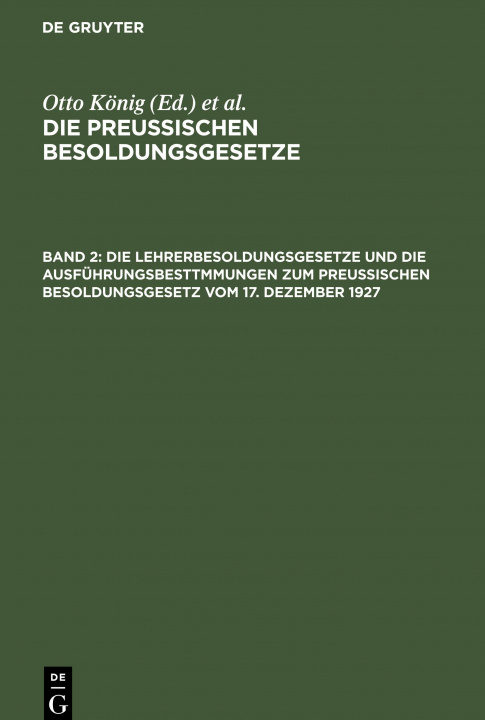 DE GRUYTER

Otto König (Ed.) et al.
DIE PREUSSISCHEN BESOLDUNGSGESETZE

BAND 2: DIE LEHRERBESOLDUNGSGESETZE UND DIE AUSFÜHRUNGSBESTTMMUNGEN ZUM PREUSSISCHEN BESOLDUNGSGESETZ VOM 17. DEZEMBER 1927

DE
G